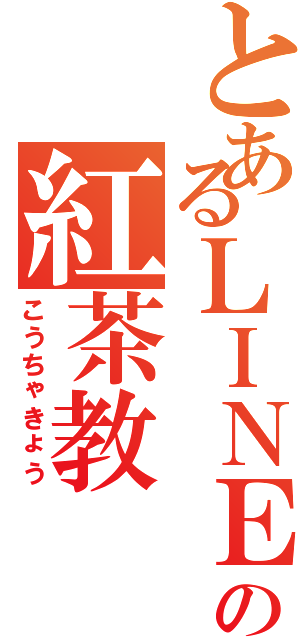 とあるＬＩＮＥの
紅茶教
こうちゃきょう